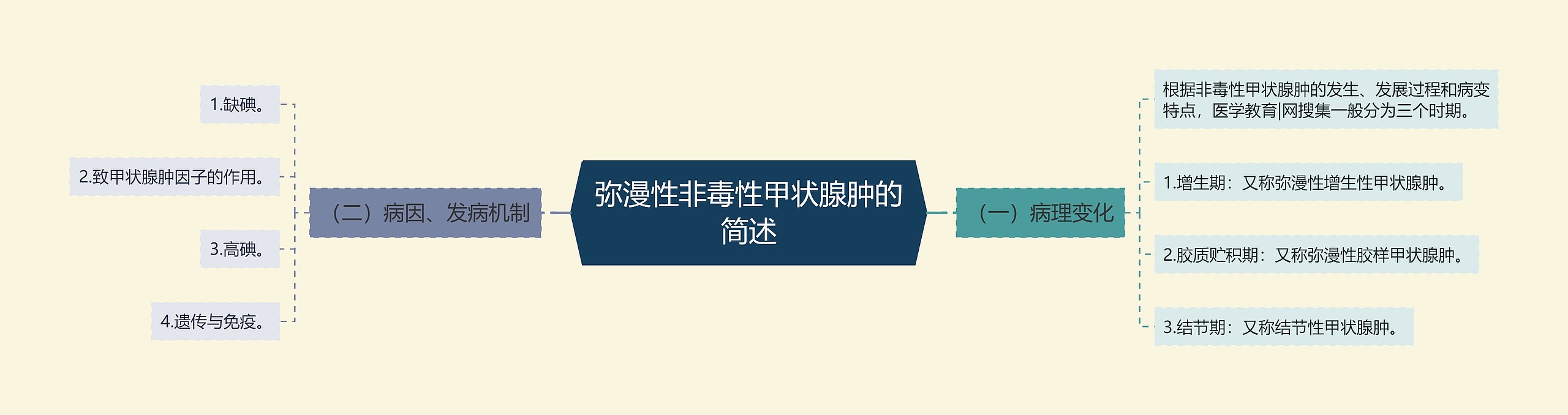 弥漫性非毒性甲状腺肿的简述

（一）病理变化

根据非毒性甲状腺肿的发生、发展过程和病变特点，医学教育|网搜集一般分为三个时期。

1.增生期：又称弥漫性增生性甲状腺肿。

2.胶质贮积期：又称弥漫性胶样甲状腺肿。

3.结节期：又称结节性甲状腺肿。

（二）病因、发病机制

1.缺碘。

2.致甲状腺肿因子的作用。

3.高碘。

4.遗传与免疫。